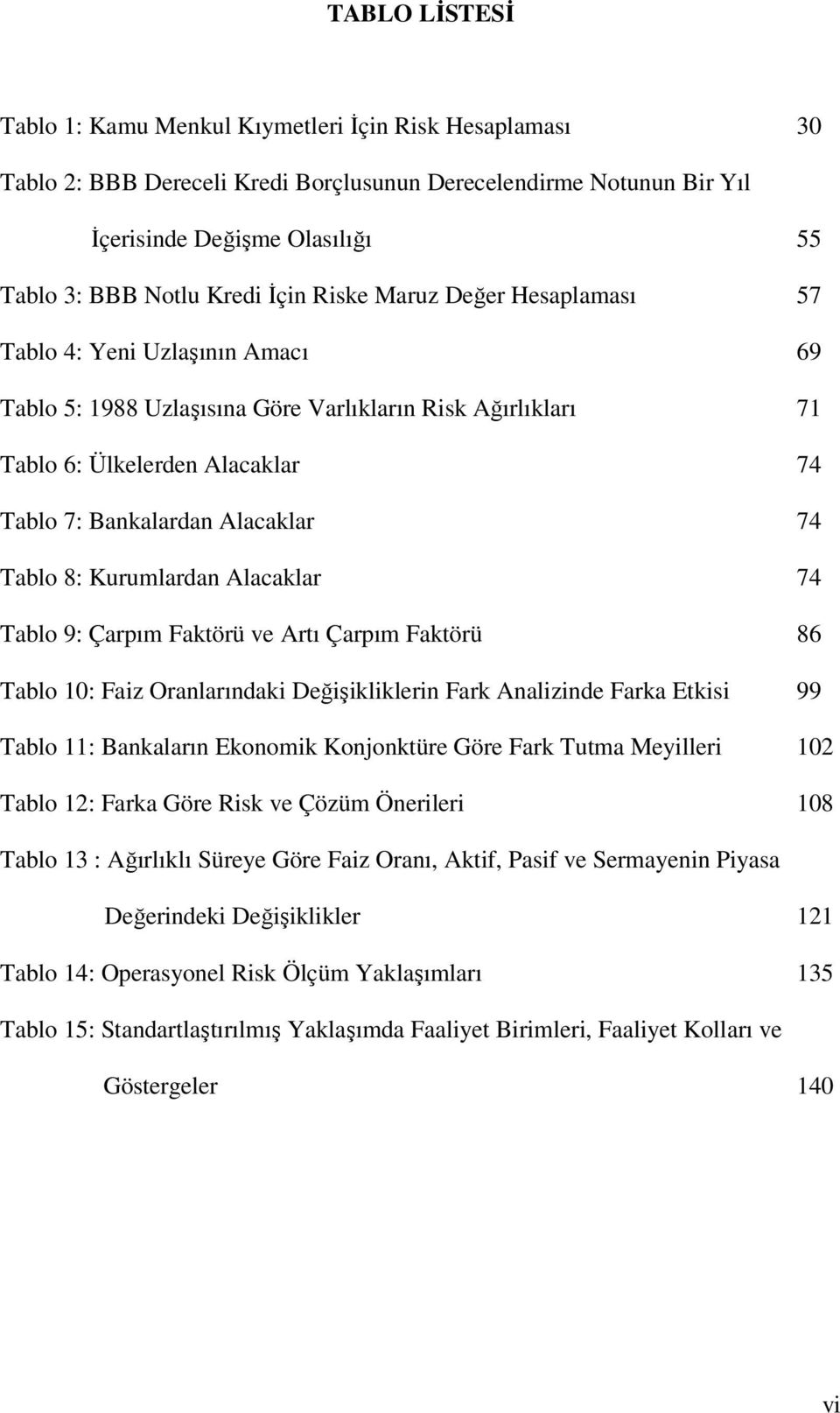 TABLO LİSTESİ

Tablo 1: Kamu Menkul Kıymetleri İçin Risk Hesaplaması 30

Tablo 2: BBB Dereceli Kredi Borçlusunun Derecelendirme Notunun Bir Yıl İçerisinde Değişme Olasılığı 55

Tablo 3: BBB Notlu Kredi İçin Riske Maruz Değer Hesaplaması 57

Tablo 4: Yeni Uzlaşının Amacı 69

Tablo 5: 1988 Uzlaşısına Göre Varlıkların Risk Ağırlıkları 71

Tablo 6: Ülkelerden Alacaklar 74

Tablo 7: Bankalardan Alacaklar 74

Tablo 8: Kurumlardan Alacaklar 74

Tablo 9: Çarpım Faktörü ve Artı Çarpım Faktörü 86

Tablo 10: Faiz Oranlarındaki Değişikliklerin Fark Analizinde Farka Etkisi 99

Tablo 11: Bankaların Ekonomik Konjonktüre Göre Fark Tutma Meyilleri 102

Tablo 12: Farka Göre Risk ve Çözüm Önerileri 108

Tablo 13 : Ağırlıklı Süreye Göre Faiz Oranı, Aktif, Pasif ve Sermayenin Piyasa Değerindeki Değişiklikler 121

Tablo 14: Operasyonel Risk Ölçüm Yaklaşımları 135

Tablo 15: Standartlaştırılmış Yaklaşımda Faaliyet Birimleri, Faaliyet Kolları ve Göstergeler 140

vi